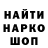 НАЙТИ
НАРКО
ШОП